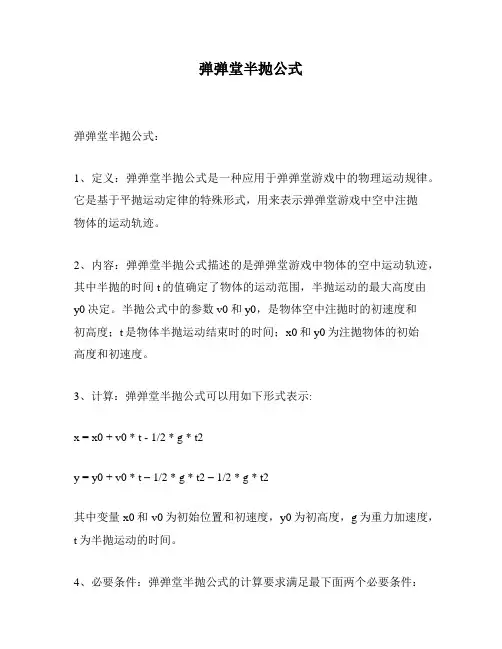 弹弹堂半抛公式

弹弹堂半抛公式：

1、定义：弹弹堂半抛公式是一种应用于弹弹堂游戏中的物理运动规律。它是基于平抛运动定律的特殊形式，用来表示弹弹堂游戏中空中注抛物体的运动轨迹。

2、内容：弹弹堂半抛公式描述的是弹弹堂游戏中物体的空中运动轨迹，其中半抛的时间 t 的值确定了物体的运动范围，半抛运动的最大高度由 y0 决定。半抛公式中的参数 v0 和 y0，是物体空中注抛时的初速度和初高度；t 是物体半抛运动结束时的时间；x0 和 y0 为注抛物体的初始高度和初速度。

3、计算：弹弹堂半抛公式可以用如下形式表示:

x = x0 + v0 * t - 1/2 * g * t2

y = y0 + v0 * t – 1/2 * g * t2 – 1/2 * g * t2

其中变量 x0 和 v0 为初始位置和初速度，y0 为初高度，g 为重力加速度，t 为半抛运动的时间。

4、必要条件：弹弹堂半抛公式的计算要求满足最下面两个必要条件：